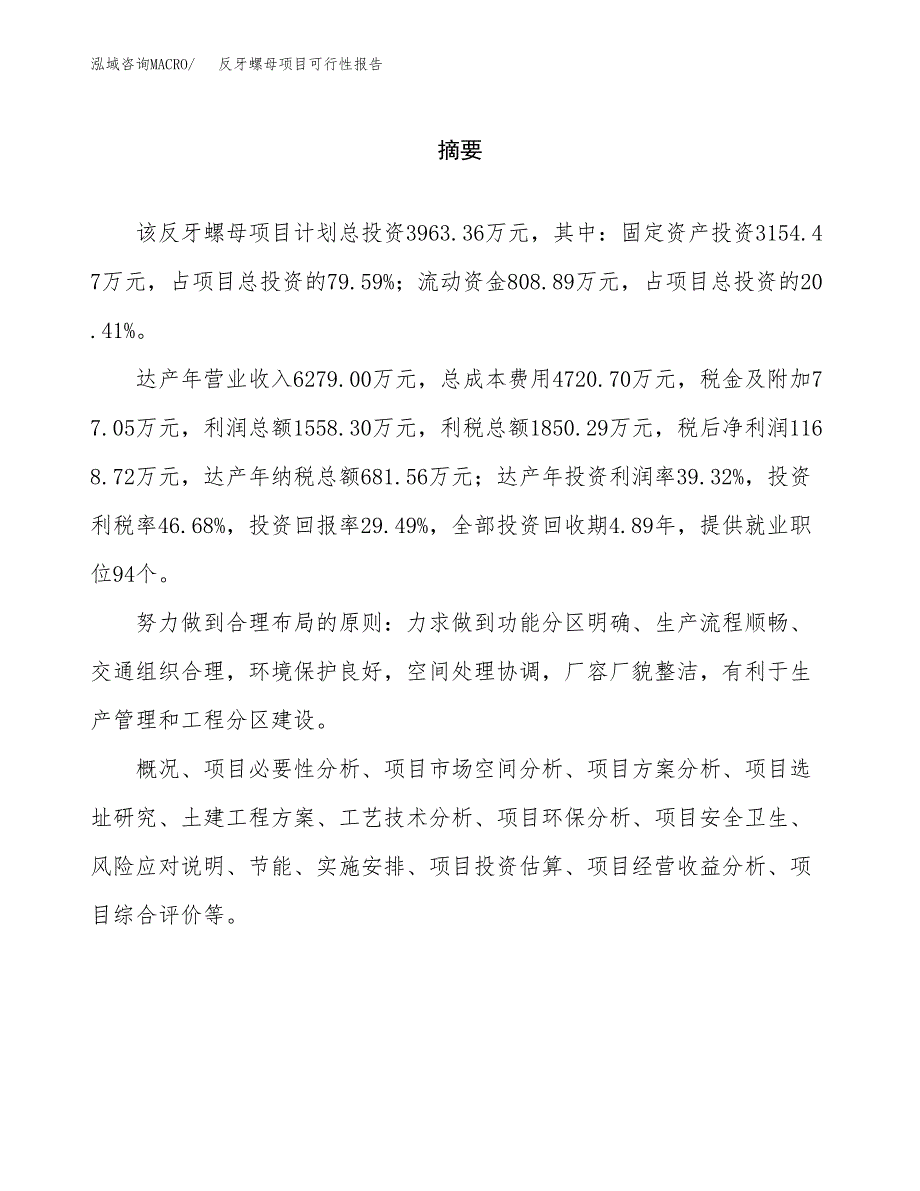 泓域咨询MACRO/　反牙螺母项目可行性报告

摘要

该反牙螺母项目计划总投资3963.36万元，其中：固定资产投资3154.47万元，占项目总投资的79.59%；流动资金808.89万元，占项目总投资的20.41%。

达产年营业收入6279.00万元，总成本费用4720.70万元，税金及附加77.05万元，利润总额1558.30万元，利税总额1850.29万元，税后净利润1168.72万元，达产年纳税总额681.56万元；达产年投资利润率39.32%，投资利税率46.68%，投资回报率29.49%，全部投资回收期4.89年，提供就业职位94个。

努力做到合理布局的原则：力求做到功能分区明确、生产流程顺畅、交通组织合理，环境保护良好，空间处理协调，厂容厂貌整洁，有利于生产管理和工程分区建设。

概况、项目必要性分析、项目市场空间分析、项目方案分析、项目选址研究、土建工程方案、工艺技术分析、项目环保分析、项目安全卫生、风险应对说明、节能、实施安排、项目投资估算、项目经营收益分析、项目综合评价等。